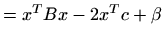 $= x^T B x - 2x^T c + \beta$